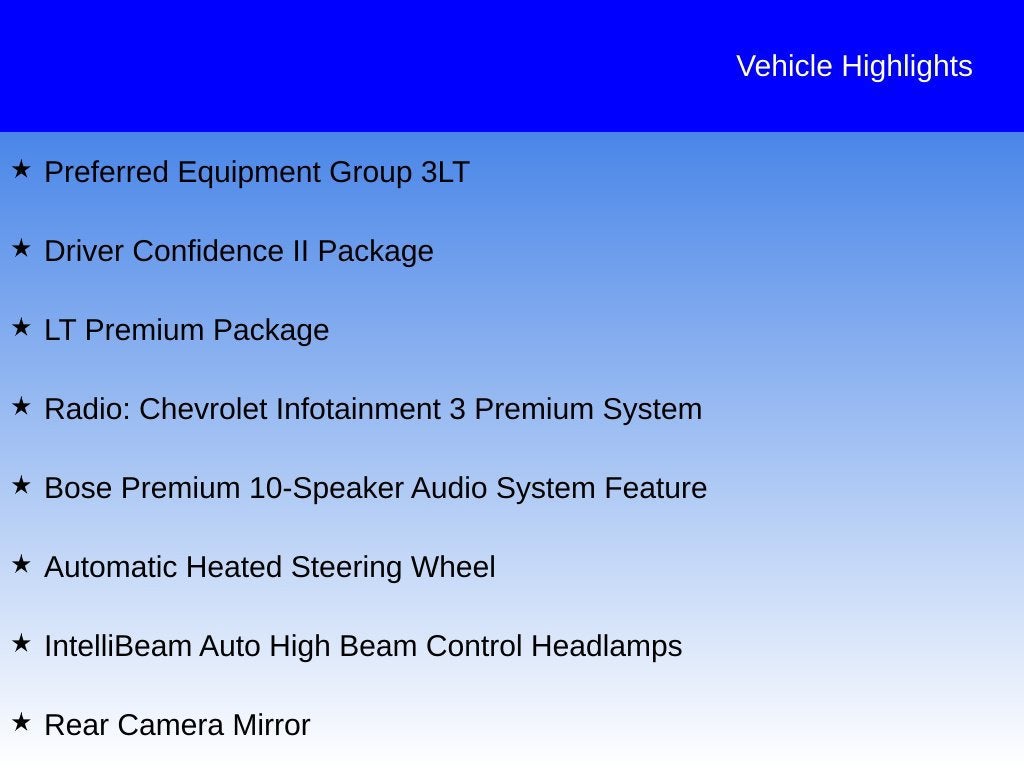 Vehicle Highlights

★ Preferred Equipment Group 3LT

★ Driver Confidence II Package

★ LT Premium Package

★ Radio: Chevrolet Infotainment 3 Premium System

★ Bose Premium 10-Speaker Audio System Feature

★ Automatic Heated Steering Wheel

★ IntelliBeam Auto High Beam Control Headlamps

★ Rear Camera Mirror